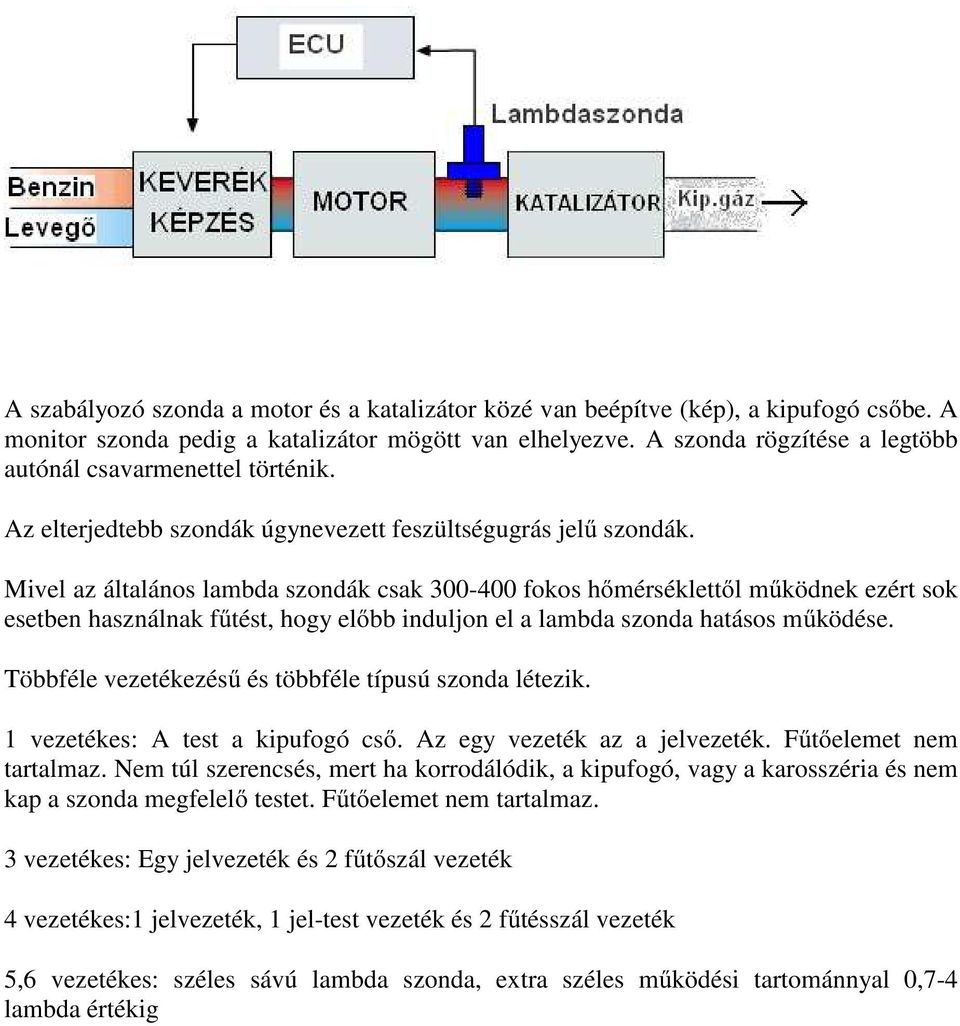 ECU

Lambdaszonda

Benzin

Levegö

KEVERÉK KÉPZÉS

MOTOR

KATALIZÁTOR

Kip.gáz

A szabályozó szonda a motor és a katalizátor közé van beépítve (kép), a kipufogó csőbe. A monitor szonda pedig a katalizátor mögött van elhelyezve. A szonda rögzítése a legtöbb autónál csavarmenettel történik.

Az elterjedtebb szondák úgynevezett feszültségugrás jelű szondák.

Mivel az általános lambda szondák csak 300-400 fokos hőmérséklettől működnek ezért sok esetben használnak fűtést, hogy előbb induljon el a lambda szonda hatásos működése.

Többféle vezetékezésű és többféle típusú szonda létezik.

1 vezetékes: A test a kipufogó cső. Az egy vezeték az a jelvezeték. Fűtőelemet nem tartalmaz. Nem túl szerencsés, mert ha korrodálódik, a kipufogó, vagy a karosszéria és nem kap a szonda megfelelő testet. Fűtőelemet nem tartalmaz.

3 vezetékes: Egy jelvezeték és 2 fűtőszál vezeték

4 vezetékes:1 jelvezeték, 1 jel-test vezeték és 2 fűtésszál vezeték

5,6 vezetékes: széles sávú lambda szonda, extra széles működési tartománnyal 0,7-4 lambda értékig